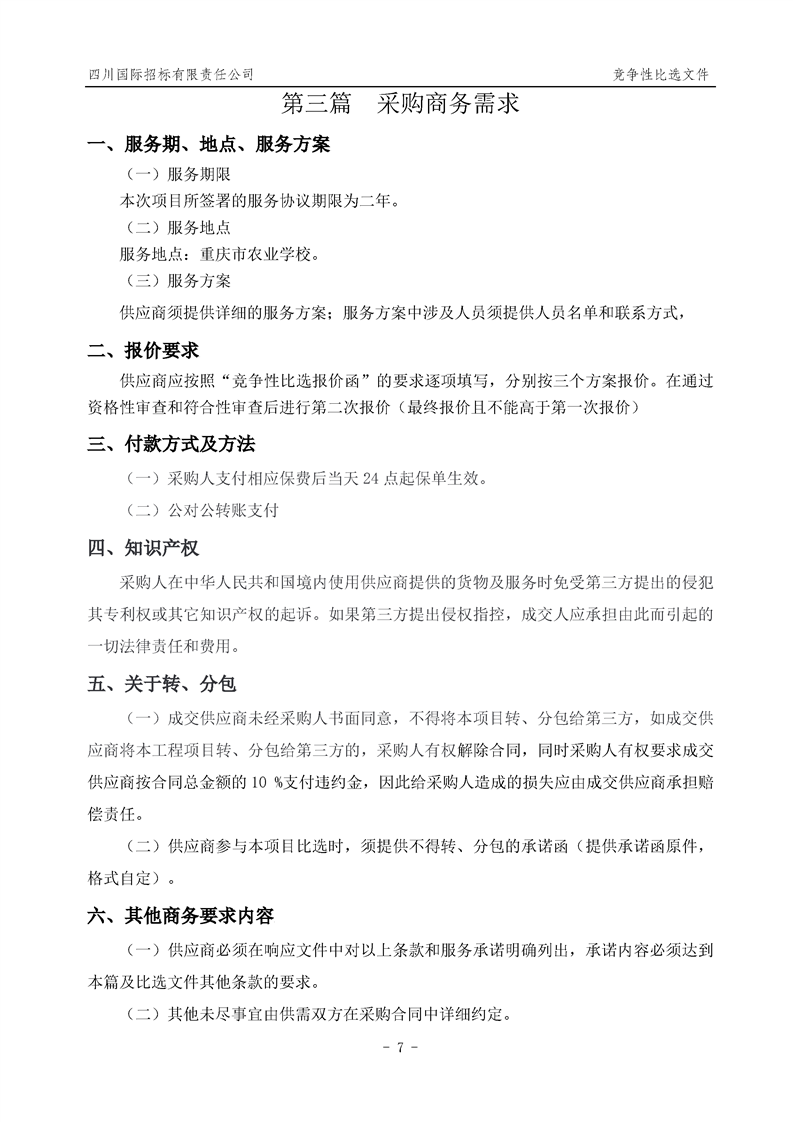 四川国际招标有限责任公司

竞争性比选文件

第三篇　采购商务需求

一、服务期、地点、服务方案

（一）服务期限

本次项目所签署的服务协议期限为二年。

（二）服务地点

服务地点：重庆市农业学校。

（三）服务方案

供应商须提供详细的服务方案；服务方案中涉及人员须提供人员名单和联系方式，

二、报价要求

供应商应按照“竞争性比选报价函”的要求逐项填写，分别按三个方案报价。在通过资格性审查和符合性审查后进行第二次报价（最终报价且不能高于第一次报价）

三、付款方式及方法

（一）采购人支付相应保费后当天 24 点起保单生效。

（二）公对公转账支付

四、知识产权

采购人在中华人民共和国境内使用供应商提供的货物及服务时免受第三方提出的侵犯其专利权或其它知识产权的起诉。如果第三方提出侵权指控，成交人应承担由此而引起的一切法律责任和费用。

五、关于转、分包

（一）成交供应商未经采购人书面同意，不得将本项目转、分包给第三方，如成交供应商将本工程项目转、分包给第三方的，采购人有权解除合同，同时采购人有权要求成交供应商按合同总金额的 10 %支付违约金，因此给采购人造成的损失应由成交供应商承担赔偿责任。

（二）供应商参与本项目比选时，须提供不得转、分包的承诺函（提供承诺函原件，格式自定）。

六、其他商务要求内容

（一）供应商必须在响应文件中对以上条款和服务承诺明确列出，承诺内容必须达到本篇及比选文件其他条款的要求。

（二）其他未尽事宜由供需双方在采购合同中详细约定。

- 7 -